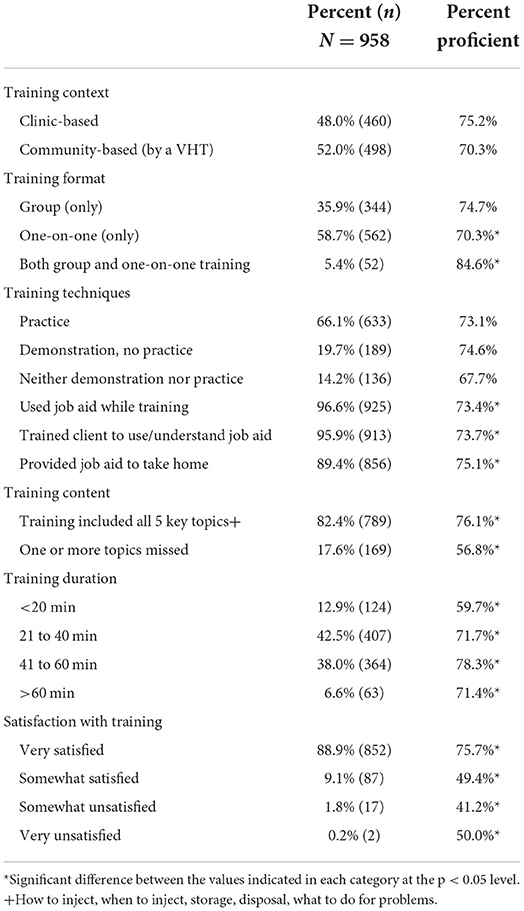 |  | Percent ($n$) $N = 958$ | Percent proficient |
|---|---|---|
| Training context |  |  |
| Clinic-based | 48.0% (460) | 75.2% |
| Community-based (by a VHT) | 52.0% (498) | 70.3% |
| Training format |  |  |
| Group (only) | 35.9% (344) | 74.7% |
| One-on-one (only) | 58.7% (562) | 70.3%* |
| Both group and one-on-one training | 5.4% (52) | 84.6%* |
| Training techniques |  |  |
| Practice | 66.1% (633) | 73.1% |
| Demonstration, no practice | 19.7% (189) | 74.6% |
| Neither demonstration nor practice | 14.2% (136) | 67.7% |
| Used job aid while training | 96.6% (925) | 73.4%* |
| Trained client to use/understand job aid | 95.9% (913) | 73.7%* |
| Provided job aid to take home | 89.4% (856) | 75.1%* |
| Training content |  |  |
| Training included all 5 key topics+ | 82.4% (789) | 76.1%* |
| One or more topics missed | 17.6% (169) | 56.8%* |
| Training duration |  |  |
| <20 min | 12.9% (124) | 59.7%* |
| 21 to 40 min | 42.5% (407) | 71.7%* |
| 41 to 60 min | 38.0% (364) | 78.3%* |
| >60 min | 6.6% (63) | 71.4%* |
| Satisfaction with training |  |  |
| Very satisfied | 88.9% (852) | 75.7%* |
| Somewhat satisfied | 9.1% (87) | 49.4%* |
| Somewhat unsatisfied | 1.8% (17) | 41.2%* |
| Very unsatisfied | 0.2% (2) | 50.0%* |

*Significant difference between the values indicated in each category at the p < 0.05 level.
+How to inject, when to inject, storage, disposal, what to do for problems.